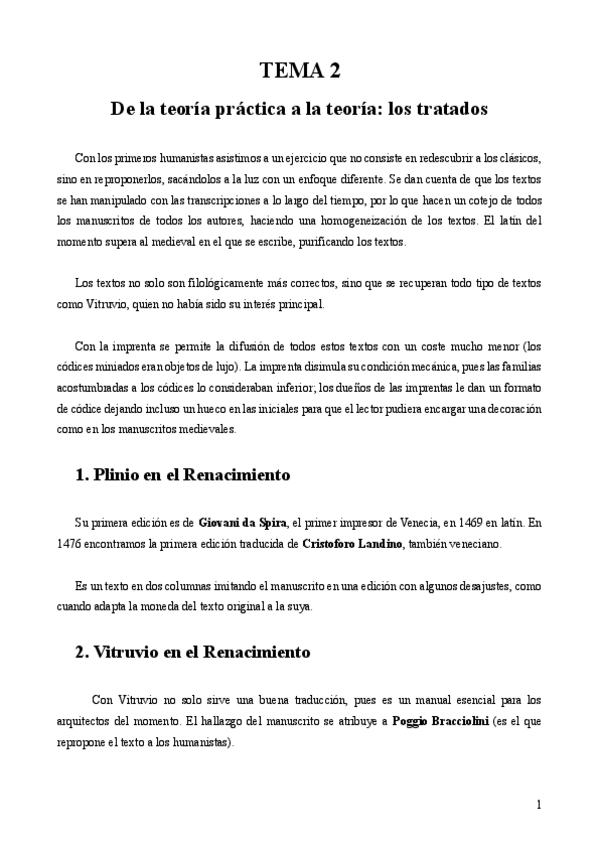 TEMA 2

De la teoría práctica a la teoría: los tratados

Con los primeros humanistas asistimos a un ejercicio que no consiste en redescubrir a los clásicos, sino en reproponerlos, sacándolos a la luz con un enfoque diferente. Se dan cuenta de que los textos se han manipulado con las transcripciones a lo largo del tiempo, por lo que hacen un cotejo de todos los manuscritos de todos los autores, haciendo una homogeneización de los textos. El latín del momento supera al medieval en el que se escribe, purificando los textos.

Los textos no solo son filológicamente más correctos, sino que se recuperan todo tipo de textos como Vitruvio, quien no había sido su interés principal.

Con la imprenta se permite la difusión de todos estos textos con un coste mucho menor (los códices miniados eran objetos de lujo). La imprenta disimula su condición mecánica, pues las familias acostumbradas a los códices lo consideraban inferior; los dueños de las imprentas le dan un formato de códice dejando incluso un hueco en las iniciales para que el lector pudiera encargar una decoración como en los manuscritos medievales.

1. Plinio en el Renacimiento

Su primera edición es de Giovani da Spira, el primer impresor de Venecia, en 1469 en latín. En 1476 encontramos la primera edición traducida de Cristoforo Landino, también veneciano.

Es un texto en dos columnas imitando el manuscrito en una edición con algunos desajustes, como cuando adapta la moneda del texto original a la suya.

2. Vitruvio en el Renacimiento

Con Vitruvio no solo sirve una buena traducción, pues es un manual esencial para los arquitectos del momento. El hallazgo del manuscrito se atribuye a Poggio Bracciolini (es el que repropone el texto a los humanistas).

1